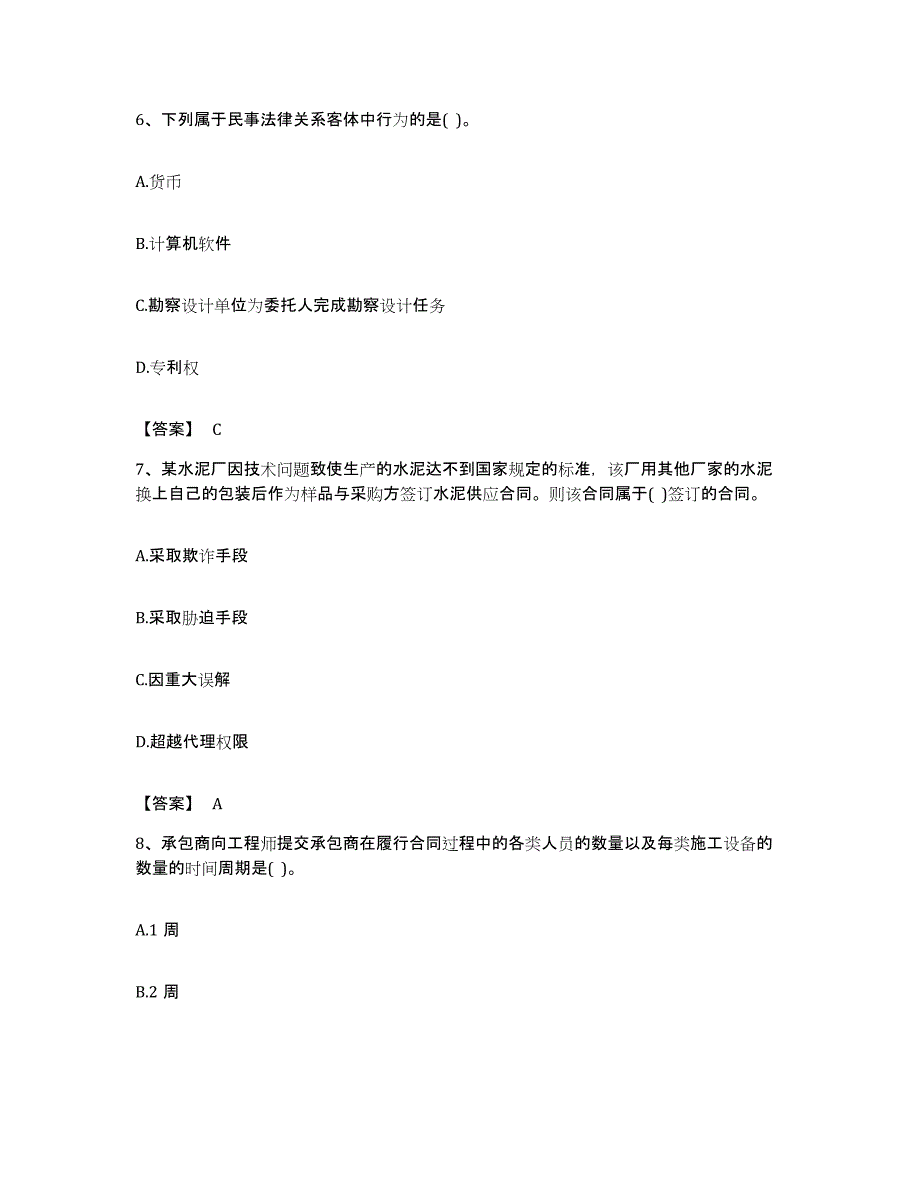 6、下列属于民事法律关系客体中行为的是( )。

A.货币

B.计算机软件

C.勘察设计单位为委托人完成勘察设计任务

D.专利权

【答案】 C

7、某水泥厂因技术问题致使生产的水泥达不到国家规定的标准，该厂用其他厂家的水泥换上自己的包装后作为样品与采购方签订水泥供应合同。则该合同属于( )签订的合同。

A.采取欺诈手段

B.采取胁迫手段

C.因重大误解

D.超越代理权限

【答案】 A

8、承包商向工程师提交承包商在履行合同过程中的各类人员的数量以及每类施工设备的数量的时间周期是( )。

A.1 周

B.2 周